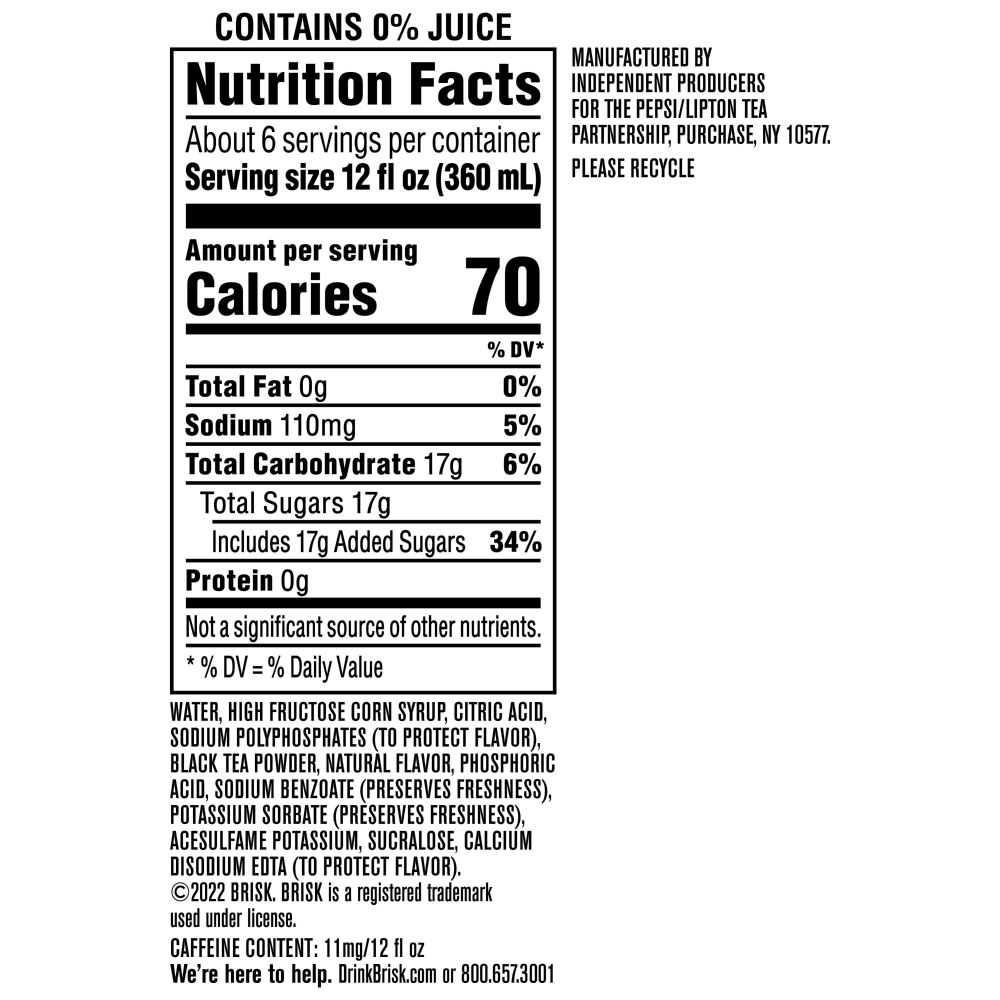 CONTAINS 0% JUICE

Nutrition Facts

About 6 servings per container

Serving size 12 fl oz (360 mL)

Amount per serving

Calories 70

% DV*

Total Fat 0g 0%

Sodium 110mg 5%

Total Carbohydrate 17g 6%

Total Sugars 17g

Includes 17g Added Sugars 34%

Protein 0g

Not a significant source of other nutrients.

* % DV = % Daily Value

WATER, HIGH FRUCTOSE CORN SYRUP, CITRIC ACID, SODIUM POLYPHOSPHATES (TO PROTECT FLAVOR), BLACK TEA POWDER, NATURAL FLAVOR, PHOSPHORIC ACID, SODIUM BENZOATE (PRESERVES FRESHNESS), POTASSIUM SORBATE (PRESERVES FRESHNESS), ACESULFAME POTASSIUM, SUCRALOSE, CALCIUM DISODIUM EDTA (TO PROTECT FLAVOR).

©2022 BRISK. BRISK is a registered trademark used under license.

CAFFEINE CONTENT: 11mg/12 fl oz

We're here to help. DrinkBrisk.com or 800.657.3001

MANUFACTURED BY
INDEPENDENT PRODUCERS
FOR THE PEPSI/LIPTON TEA
PARTNERSHIP, PURCHASE, NY 10577.

PLEASE RECYCLE